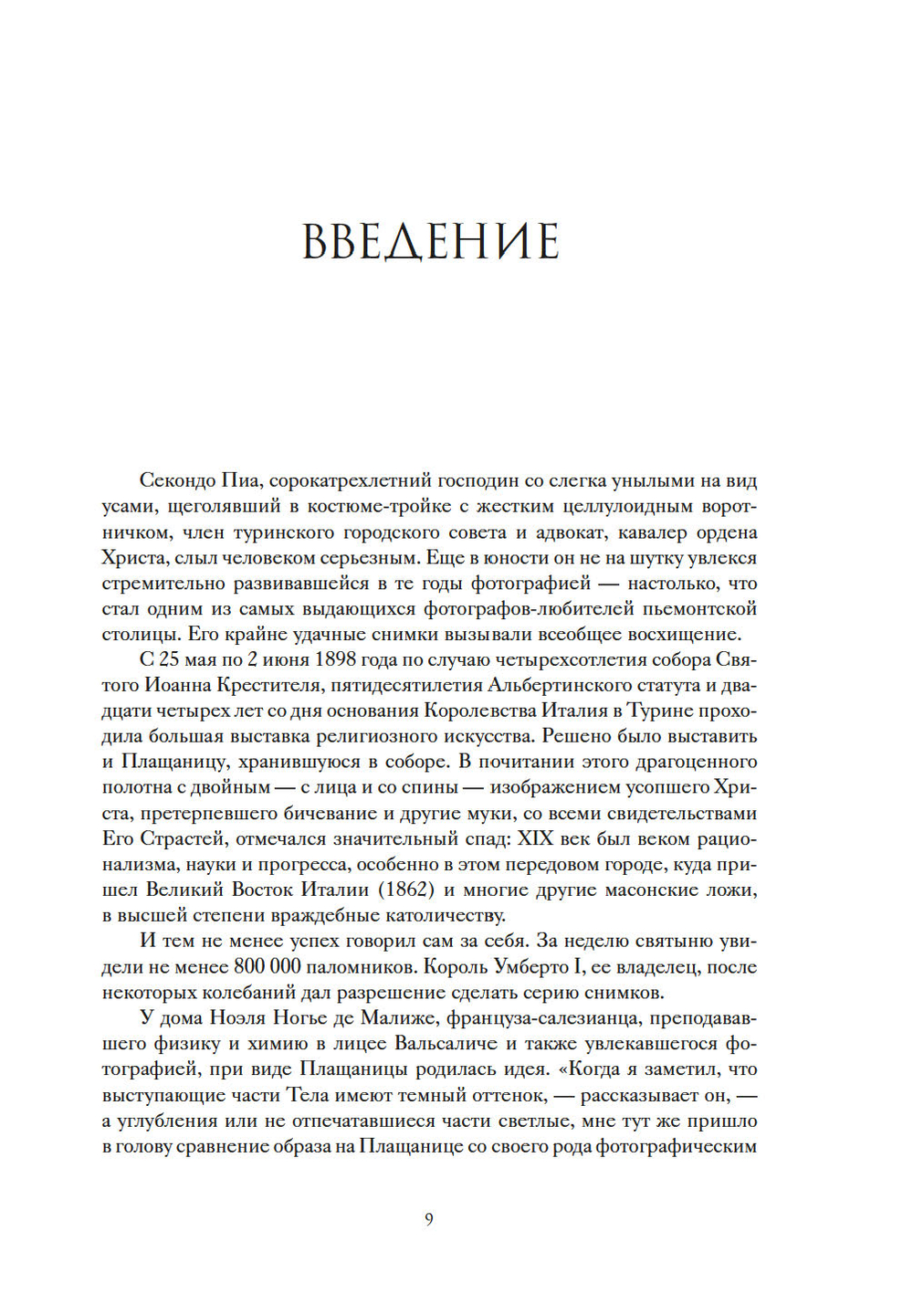 ВВЕДЕНИЕ

Секондо Пиа, сорокатрехлетний господин со слегка унылыми на вид усами, щеголявший в костюме-тройке с жестким целлулоидным воротничком, член туринского городского совета и адвокат, кавалер ордена Христа, слыл человеком серьезным. Еще в юности он не на шутку увлекся стремительно развивавшейся в те годы фотографией — настолько, что стал одним из самых выдающихся фотографов-любителей пьемонтской столицы. Его крайне удачные снимки вызывали всеобщее восхищение.

С 25 мая по 2 июня 1898 года по случаю четырехсотлетия собора Святого Иоанна Крестителя, пятидесятилетия Альбертинского статута и двадцати четырех лет со дня основания Королевства Италия в Турине проходила большая выставка религиозного искусства. Решено было выставить и Плащаницу, хранившуюся в соборе. В почитании этого драгоценного полотна с двойным — с лица и со спины — изображением усопшего Христа, претерпевшего бичевание и другие муки, со всеми свидетельствами Его Страстей, отмечался значительный спад: XIX век был веком рационализма, науки и прогресса, особенно в этом передовом городе, куда пришел Великий Восток Италии (1862) и многие другие масонские ложи, в высшей степени враждебные католичеству.

И тем не менее успех говорил сам за себя. За неделю святыню увидели не менее 800 000 паломников. Король Умберто I, ее владелец, после некоторых колебаний дал разрешение сделать серию снимков.

У дома Ноэля Ногье де Малиже, француза-салезианца, преподававшего физику и химию в лицее Вальсаличе и также увлекавшегося фотографией, при виде Плащаницы родилась идея. «Когда я заметил, что выступающие части Тела имеют темный оттенок, — рассказывает он, — а углубления или не отпечатавшиеся части светлые, мне тут же пришло в голову сравнение образа на Плащанице со своего рода фотографическим

9